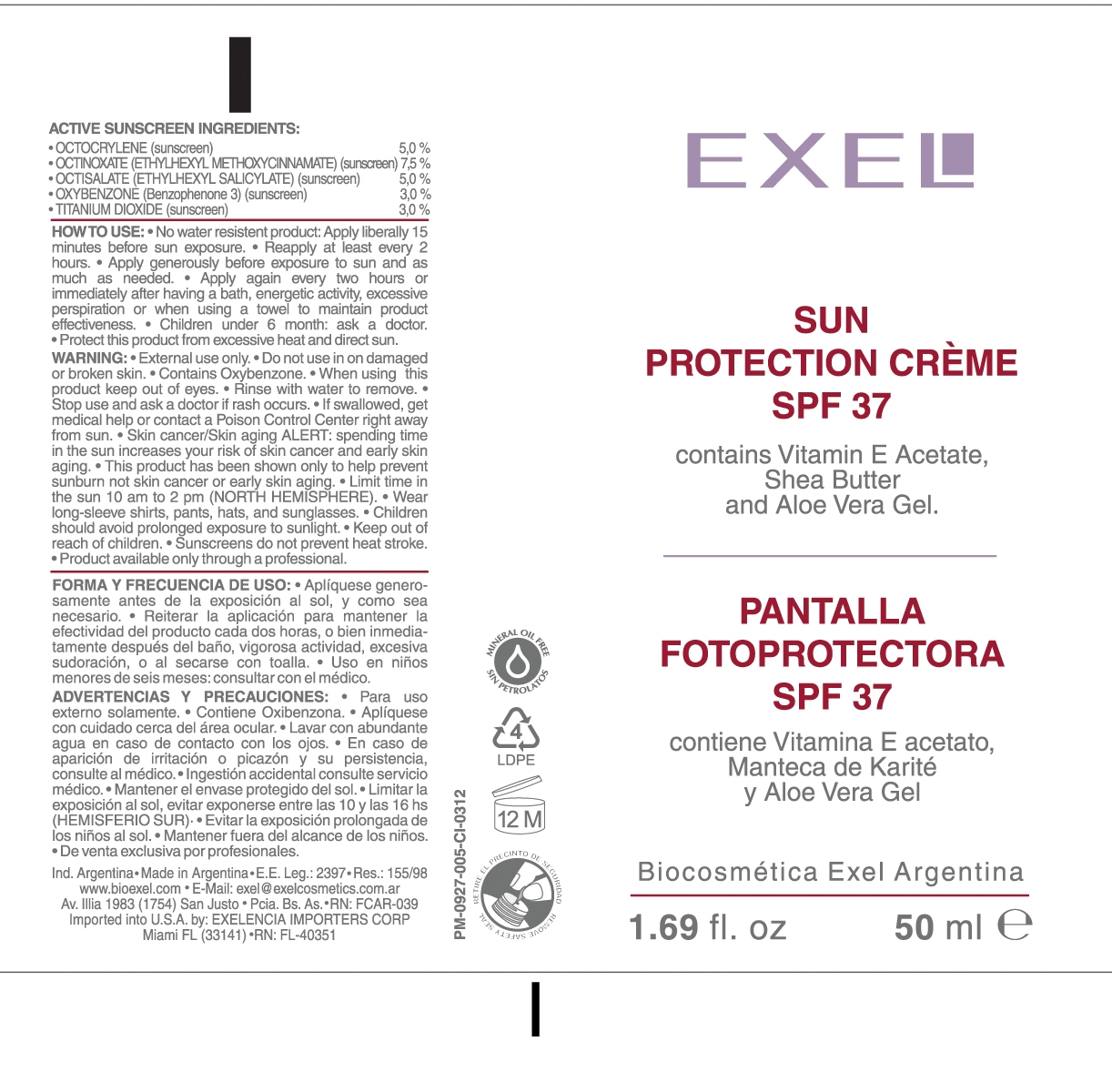 ACTIVE SUNSCREEN INGREDIENTS:

| | |
|---|---|
| • OCTOCRYLENE (sunscreen) | 5,0 % |
| • OCTINOXATE (ETHYLHEXYL METHOXYCINNAMATE) (sunscreen) | 7,5 % |
| • OCTISALATE (ETHYLHEXYL SALICYLATE) (sunscreen) | 5,0 % |
| • OXYBENZONE (Benzophenone 3) (sunscreen) | 3,0 % |
| • TITANIUM DIOXIDE (sunscreen) | 3,0 % |

HOW TO USE: • No water resistent product: Apply liberally 15 minutes before sun exposure. • Reapply at least every 2 hours. • Apply generously before exposure to sun and as much as needed. • Apply again every two hours or immediately after having a bath, energetic activity, excessive perspiration or when using a towel to maintain product effectiveness. • Children under 6 month: ask a doctor. • Protect this product from excessive heat and direct sun.

WARNING: • External use only. • Do not use in on damaged or broken skin. • Contains Oxybenzone. • When using this product keep out of eyes. • Rinse with water to remove. • Stop use and ask a doctor if rash occurs. • If swallowed, get medical help or contact a Poison Control Center right away from sun. • Skin cancer/Skin aging ALERT: spending time in the sun increases your risk of skin cancer and early skin aging. • This product has been shown only to help prevent sunburn not skin cancer or early skin aging. • Limit time in the sun 10 am to 2 pm (NORTH HEMISPHERE). • Wear long-sleeve shirts, pants, hats, and sunglasses. • Children should avoid prolonged exposure to sunlight. • Keep out of reach of children. • Sunscreens do not prevent heat stroke. • Product available only through a professional.

FORMA Y FRECUENCIA DE USO: • Aplíquese generosamente antes de la exposición al sol, y como sea necesario. • Reiterar la aplicación para mantener la efectividad del producto cada dos horas, o bien inmediatamente después del baño, vigorosa actividad, excesiva sudoración, o al secarse con toalla. • Uso en niños menores de seis meses: consultar con el médico.

ADVERTENCIAS Y PRECAUCIONES: • Para uso externo solamente. • Contiene Oxibenzona. • Aplíquese con cuidado cerca del área ocular. • Lavar con abundante agua en caso de contacto con los ojos. • En caso de aparición de irritación o picazón y su persistencia, consulte al médico. • Ingestión accidental consulte servicio médico. • Mantener el envase protegido del sol. • Limitar la exposición al sol, evitar exponerse entre las 10 y las 16 hs (HEMISFERIO SUR). • Evitar la exposición prolongada de los niños al sol. • Mantener fuera del alcance de los niños. • De venta exclusiva por profesionales.

Ind. Argentina • Made in Argentina • E.E. Leg.: 2397 • Res.: 155/98
www.bioexel.com • E-Mail: exel@exelcosmetics.com.ar
Av. Illia 1983 (1754) San Justo • Pcia. Bs. As. • RN: FCAR-039
Imported into U.S.A. by: EXELENCIA IMPORTERS CORP
Miami FL (33141) • RN: FL-40351

PM-0927-005-CI-0312

MINERAL OIL FREE
SIN PETROLATOS

4
LDPE

12 M

RETIRE EL PRECINTO DE SEGURIDAD
REMOVE SAFETY SEAL

EXEL

SUN
PROTECTION CRÈME
SPF 37

contains Vitamin E Acetate,
Shea Butter
and Aloe Vera Gel.

PANTALLA
FOTOPROTECTORA
SPF 37

contiene Vitamina E acetato,
Manteca de Karité
y Aloe Vera Gel

Biocosmética Exel Argentina

1.69 fl. oz 50 ml ℮